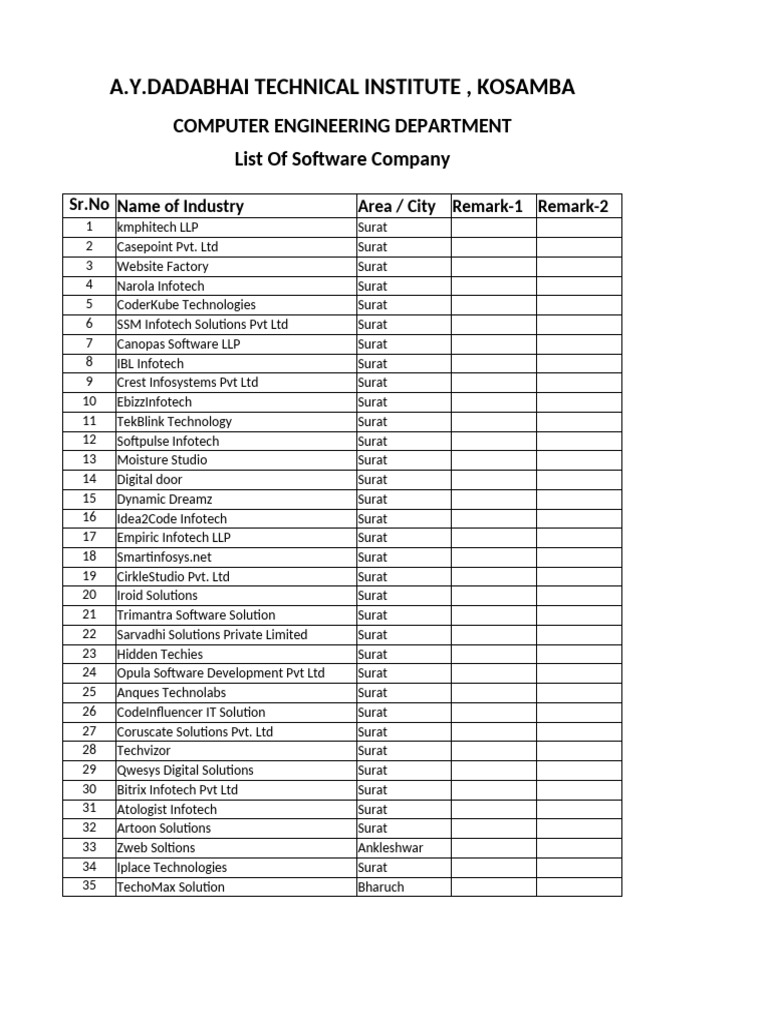 A.Y.DADABHAI TECHNICAL INSTITUTE , KOSAMBA

COMPUTER ENGINEERING DEPARTMENT

List Of Software Company

| Sr.No | Name of Industry | Area / City | Remark-1 | Remark-2 |
|---|---|---|---|---|
| 1 | kmphitech LLP | Surat | | |
| 2 | Casepoint Pvt. Ltd | Surat | | |
| 3 | Website Factory | Surat | | |
| 4 | Narola Infotech | Surat | | |
| 5 | CoderKube Technologies | Surat | | |
| 6 | SSM Infotech Solutions Pvt Ltd | Surat | | |
| 7 | Canopas Software LLP | Surat | | |
| 8 | IBL Infotech | Surat | | |
| 9 | Crest Infosystems Pvt Ltd | Surat | | |
| 10 | EbizzInfotech | Surat | | |
| 11 | TekBlink Technology | Surat | | |
| 12 | Softpulse Infotech | Surat | | |
| 13 | Moisture Studio | Surat | | |
| 14 | Digital door | Surat | | |
| 15 | Dynamic Dreamz | Surat | | |
| 16 | Idea2Code Infotech | Surat | | |
| 17 | Empiric Infotech LLP | Surat | | |
| 18 | Smartinfosys.net | Surat | | |
| 19 | CirkleStudio Pvt. Ltd | Surat | | |
| 20 | Iroid Solutions | Surat | | |
| 21 | Trimantra Software Solution | Surat | | |
| 22 | Sarvadhi Solutions Private Limited | Surat | | |
| 23 | Hidden Techies | Surat | | |
| 24 | Opula Software Development Pvt Ltd | Surat | | |
| 25 | Anques Technolabs | Surat | | |
| 26 | CodeInfluencer IT Solution | Surat | | |
| 27 | Coruscate Solutions Pvt. Ltd | Surat | | |
| 28 | Techvizor | Surat | | |
| 29 | Qwesys Digital Solutions | Surat | | |
| 30 | Bitrix Infotech Pvt Ltd | Surat | | |
| 31 | Atologist Infotech | Surat | | |
| 32 | Artoon Solutions | Surat | | |
| 33 | Zweb Soltions | Ankleshwar | | |
| 34 | Iplace Technologies | Surat | | |
| 35 | TechoMax Solution | Bharuch | | |